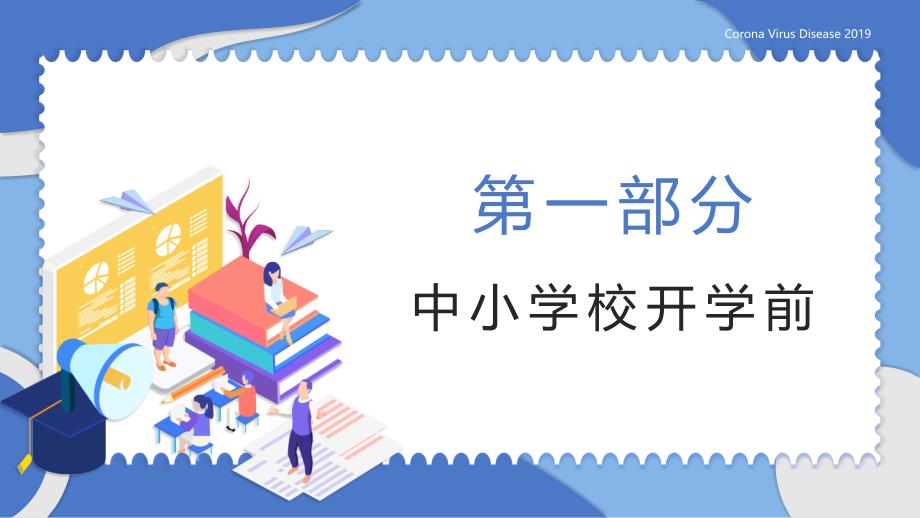 Corona Virus Disease 2019

第一部分

中小学校开学前